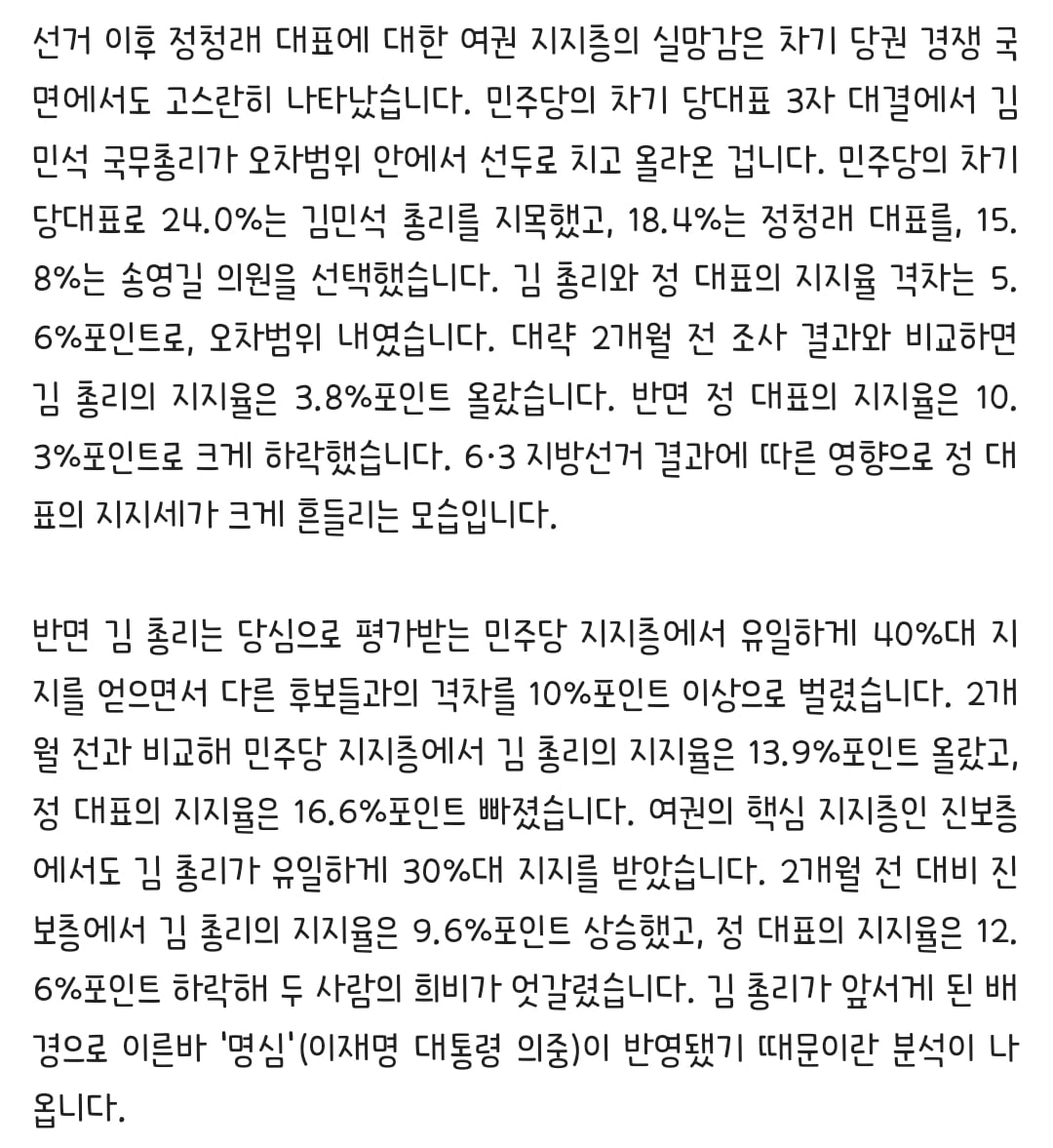 선거 이후 정청래 대표에 대한 여권 지지층의 실망감은 차기 당권 경쟁 국면에서도 고스란히 나타났습니다. 민주당의 차기 당대표 3자 대결에서 김민석 국무총리가 오차범위 안에서 선두로 치고 올라온 겁니다. 민주당의 차기 당대표로 24.0%는 김민석 총리를 지목했고, 18.4%는 정청래 대표를, 15.8%는 송영길 의원을 선택했습니다. 김 총리와 정 대표의 지지율 격차는 5.6%포인트로, 오차범위 내였습니다. 대략 2개월 전 조사 결과와 비교하면 김 총리의 지지율은 3.8%포인트 올랐습니다. 반면 정 대표의 지지율은 10.3%포인트로 크게 하락했습니다. 6·3 지방선거 결과에 따른 영향으로 정 대표의 지지세가 크게 흔들리는 모습입니다.

반면 김 총리는 당심으로 평가받는 민주당 지지층에서 유일하게 40%대 지지를 얻으면서 다른 후보들과의 격차를 10%포인트 이상으로 벌렸습니다. 2개월 전과 비교해 민주당 지지층에서 김 총리의 지지율은 13.9%포인트 올랐고, 정 대표의 지지율은 16.6%포인트 빠졌습니다. 여권의 핵심 지지층인 진보층에서도 김 총리가 유일하게 30%대 지지를 받았습니다. 2개월 전 대비 진보층에서 김 총리의 지지율은 9.6%포인트 상승했고, 정 대표의 지지율은 12.6%포인트 하락해 두 사람의 희비가 엇갈렸습니다. 김 총리가 앞서게 된 배경으로 이른바 '명심'(이재명 대통령 의중)이 반영됐기 때문이란 분석이 나옵니다.